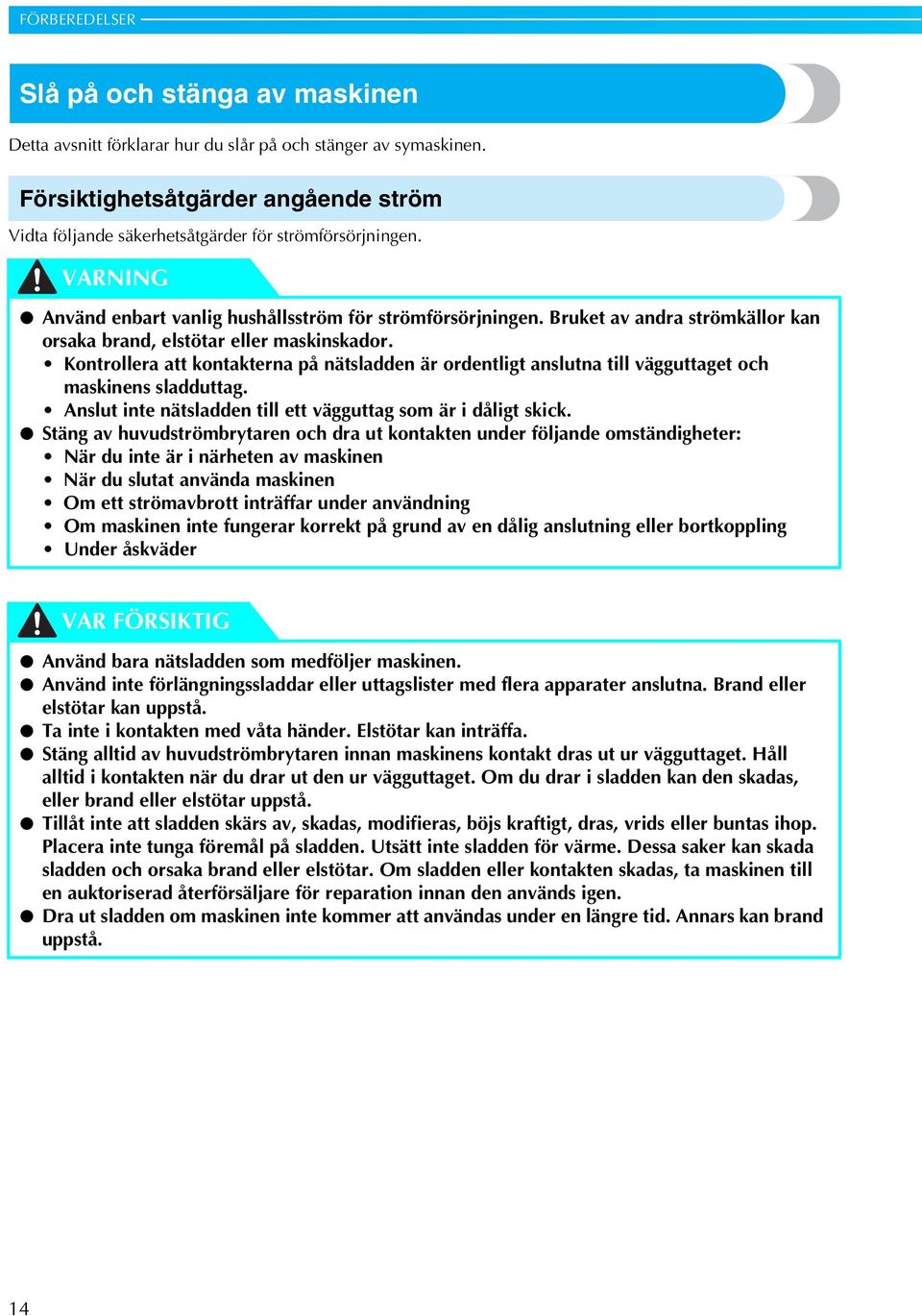 FÖRBEREDELSER

Slå på och stänga av maskinen

Detta avsnitt förklarar hur du slår på och stänger av symaskinen.

Försiktighetsåtgärder angående ström

Vidta följande säkerhetsåtgärder för strömförsörjningen.

VARNING

● Använd enbart vanlig hushållsström för strömförsörjningen. Bruket av andra strömkällor kan orsaka brand, elstötar eller maskinskador.
• Kontrollera att kontakterna på nätsladden är ordentligt anslutna till vägguttaget och maskinens sladduttag.
• Anslut inte nätsladden till ett vägguttag som är i dåligt skick.
● Stäng av huvudströmbrytaren och dra ut kontakten under följande omständigheter:
• När du inte är i närheten av maskinen
• När du slutat använda maskinen
• Om ett strömavbrott inträffar under användning
• Om maskinen inte fungerar korrekt på grund av en dålig anslutning eller bortkoppling
• Under åskväder

VAR FÖRSIKTIG

● Använd bara nätsladden som medföljer maskinen.
● Använd inte förlängningssladdar eller uttagslister med flera apparater anslutna. Brand eller elstötar kan uppstå.
● Ta inte i kontakten med våta händer. Elstötar kan inträffa.
● Stäng alltid av huvudströmbrytaren innan maskinens kontakt dras ut ur vägguttaget. Håll alltid i kontakten när du drar ut den ur vägguttaget. Om du drar i sladden kan den skadas, eller brand eller elstötar uppstå.
● Tillåt inte att sladden skärs av, skadas, modifieras, böjs kraftigt, dras, vrids eller buntas ihop. Placera inte tunga föremål på sladden. Utsätt inte sladden för värme. Dessa saker kan skada sladden och orsaka brand eller elstötar. Om sladden eller kontakten skadas, ta maskinen till en auktoriserad återförsäljare för reparation innan den används igen.
● Dra ut sladden om maskinen inte kommer att användas under en längre tid. Annars kan brand uppstå.

14